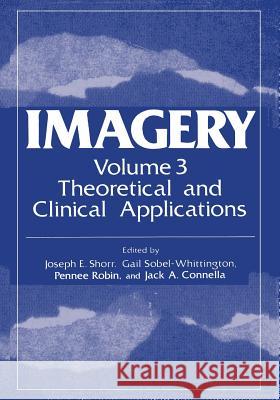 IMAGERY
Volume 3
Theoretical and Clinical Applications

Edited by
Joseph E. Shorr, Gail Sobel-Whittington, Pennee Robin, and Jack A. Connella

Kraina Książek